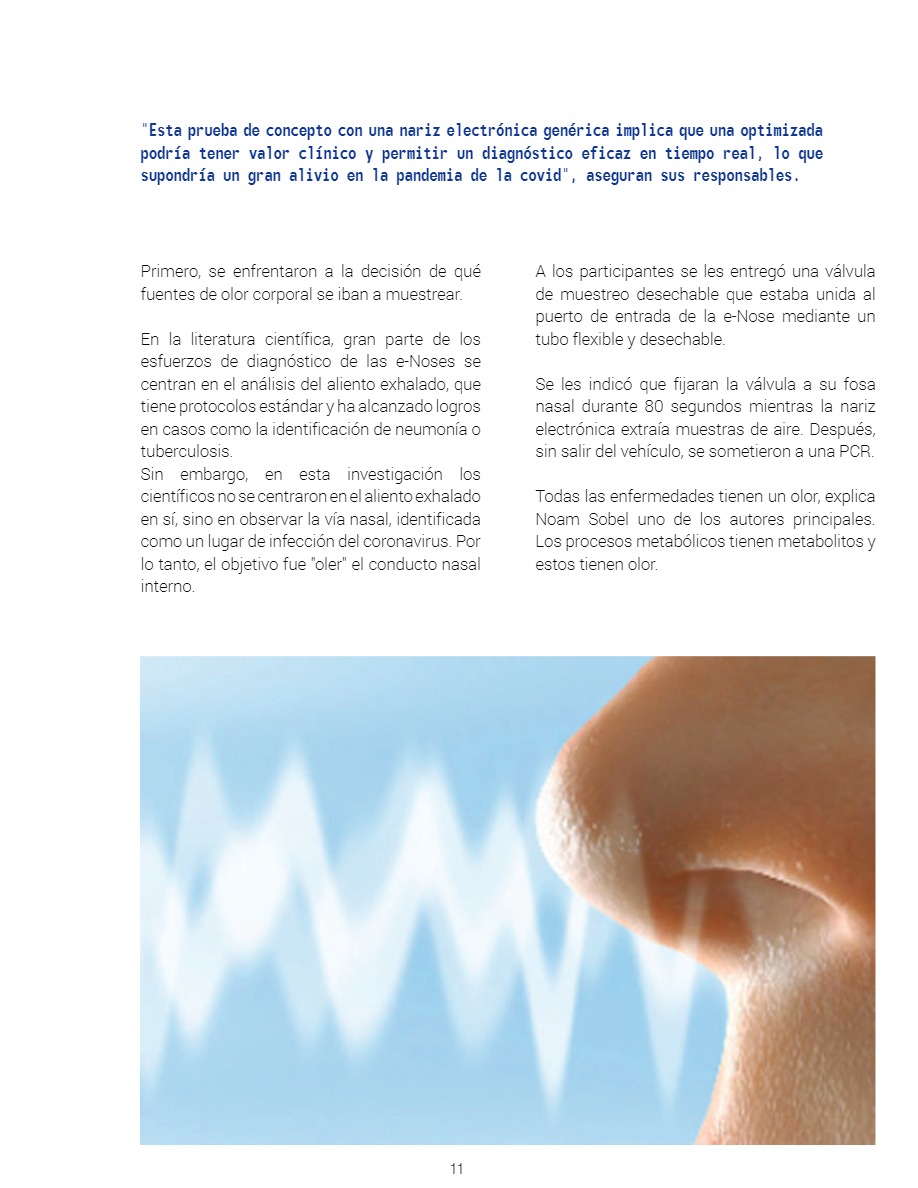 "Esta prueba de concepto con una nariz electrónica genérica implica que una optimizada podría tener valor clínico y permitir un diagnóstico eficaz en tiempo real, lo que supondría un gran alivio en la pandemia de la covid", aseguran sus responsables.

Primero, se enfrentaron a la decisión de qué fuentes de olor corporal se iban a muestrear.

En la literatura científica, gran parte de los esfuerzos de diagnóstico de las e-Noses se centran en el análisis del aliento exhalado, que tiene protocolos estándar y ha alcanzado logros en casos como la identificación de neumonía o tuberculosis.
Sin embargo, en esta investigación los científicos no se centraron en el aliento exhalado en sí, sino en observar la vía nasal, identificada como un lugar de infección del coronavirus. Por lo tanto, el objetivo fue "oler" el conducto nasal interno.

A los participantes se les entregó una válvula de muestreo desechable que estaba unida al puerto de entrada de la e-Nose mediante un tubo flexible y desechable.

Se les indicó que fijaran la válvula a su fosa nasal durante 80 segundos mientras la nariz electrónica extraía muestras de aire. Después, sin salir del vehículo, se sometieron a una PCR.

Todas las enfermedades tienen un olor, explica Noam Sobel uno de los autores principales. Los procesos metabólicos tienen metabolitos y estos tienen olor.

11